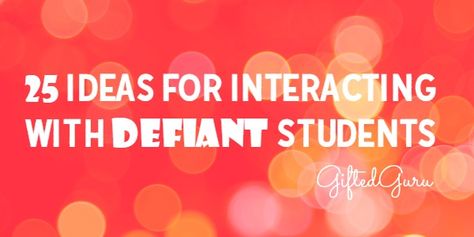 25 IDEAS FOR INTERACTING WITH DEFIANT STUDENTS

GiftedGuru